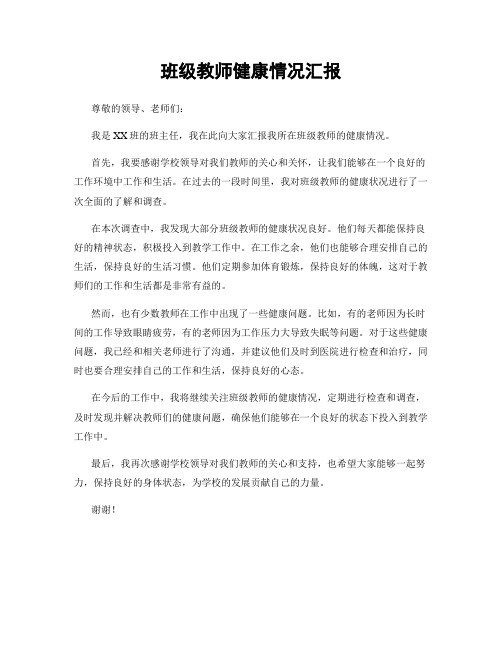 班级教师健康情况汇报

尊敬的领导、老师们：

我是XX班的班主任，我在此向大家汇报我所在班级教师的健康情况。

首先，我要感谢学校领导对我们教师的关心和关怀，让我们能够在一个良好的工作环境中工作和生活。在过去的一段时间里，我对班级教师的健康状况进行了一次全面的了解和调查。

在本次调查中，我发现大部分班级教师的健康状况良好。他们每天都能保持良好的精神状态，积极投入到教学工作中。在工作之余，他们也能够合理安排自己的生活，保持良好的生活习惯。他们定期参加体育锻炼，保持良好的体魄，这对于教师们的工作和生活都是非常有益的。

然而，也有少数教师在工作中出现了一些健康问题。比如，有的老师因为长时间的工作导致眼睛疲劳，有的老师因为工作压力大导致失眠等问题。对于这些健康问题，我已经和相关老师进行了沟通，并建议他们及时到医院进行检查和治疗，同时也要合理安排自己的工作和生活，保持良好的心态。

在今后的工作中，我将继续关注班级教师的健康情况，定期进行检查和调查，及时发现并解决教师们的健康问题，确保他们能够在一个良好的状态下投入到教学工作中。

最后，我再次感谢学校领导对我们教师的关心和支持，也希望大家能够一起努力，保持良好的身体状态，为学校的发展贡献自己的力量。

谢谢！